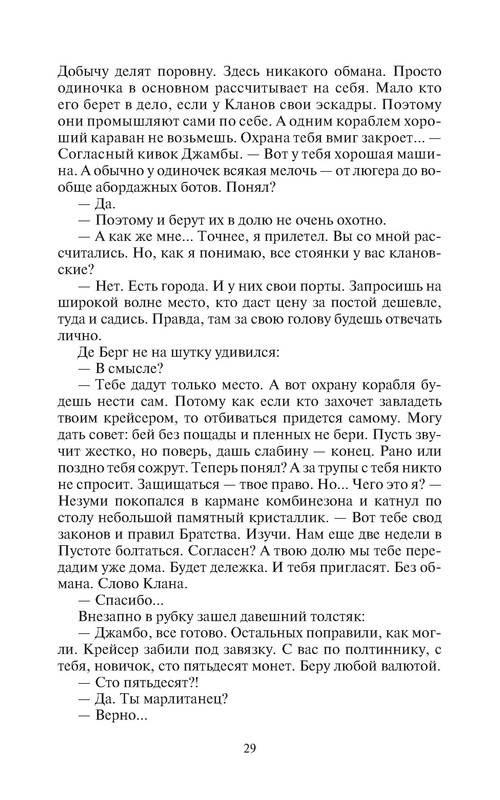 Добычу делят поровну. Здесь никакого обмана. Просто одиночка в основном рассчитывает на себя. Мало кто его берет в дело, если у Кланов свои эскадры. Поэтому они промышляют сами по себе. А одним кораблем хороший караван не возьмешь. Охрана тебя вмиг закроет... — Согласный кивок Джамбы. — Вот у тебя хорошая машина. А обычно у одиночек всякая мелочь — от люгера до вообще абордажных ботов. Понял?

— Да.

— Поэтому и берут их в долю не очень охотно.

— А как же мне... Точнее, я прилетел. Вы со мной рассчитались. Но, как я понимаю, все стоянки у вас клановские?

— Нет. Есть города. И у них свои порты. Запросишь на широкой волне место, кто даст цену за постой дешевле, туда и садись. Правда, там за свою голову будешь отвечать лично.

Де Берг не на шутку удивился:

— В смысле?

— Тебе дадут только место. А вот охрану корабля будешь нести сам. Потому как если кто захочет завладеть твоим крейсером, то отбиваться придется самому. Могу дать совет: бей без пощады и пленных не бери. Пусть звучит жестко, но поверь, дашь слабину — конец. Рано или поздно тебя сожрут. Теперь понял? А за трупы с тебя никто не спросит. Защищаться — твое право. Но... Чего это я? — Незуми покопался в кармане комбинезона и катнул по столу небольшой памятный кристаллик. — Вот тебе свод законов и правил Братства. Изучи. Нам еще две недели в Пустоте болтаться. Согласен? А твою долю мы тебе передадим уже дома. Будет дележка. И тебя пригласят. Без обмана. Слово Клана.

— Спасибо...

Внезапно в рубку зашел давешний толстяк:

— Джамбо, все готово. Остальных поправили, как могли. Крейсер забили под завязку. С вас по полтиннику, с тебя, новичок, сто пятьдесят монет. Беру любой валютой.

— Сто пятьдесят?!

— Да. Ты марлитанец?

— Верно...

29